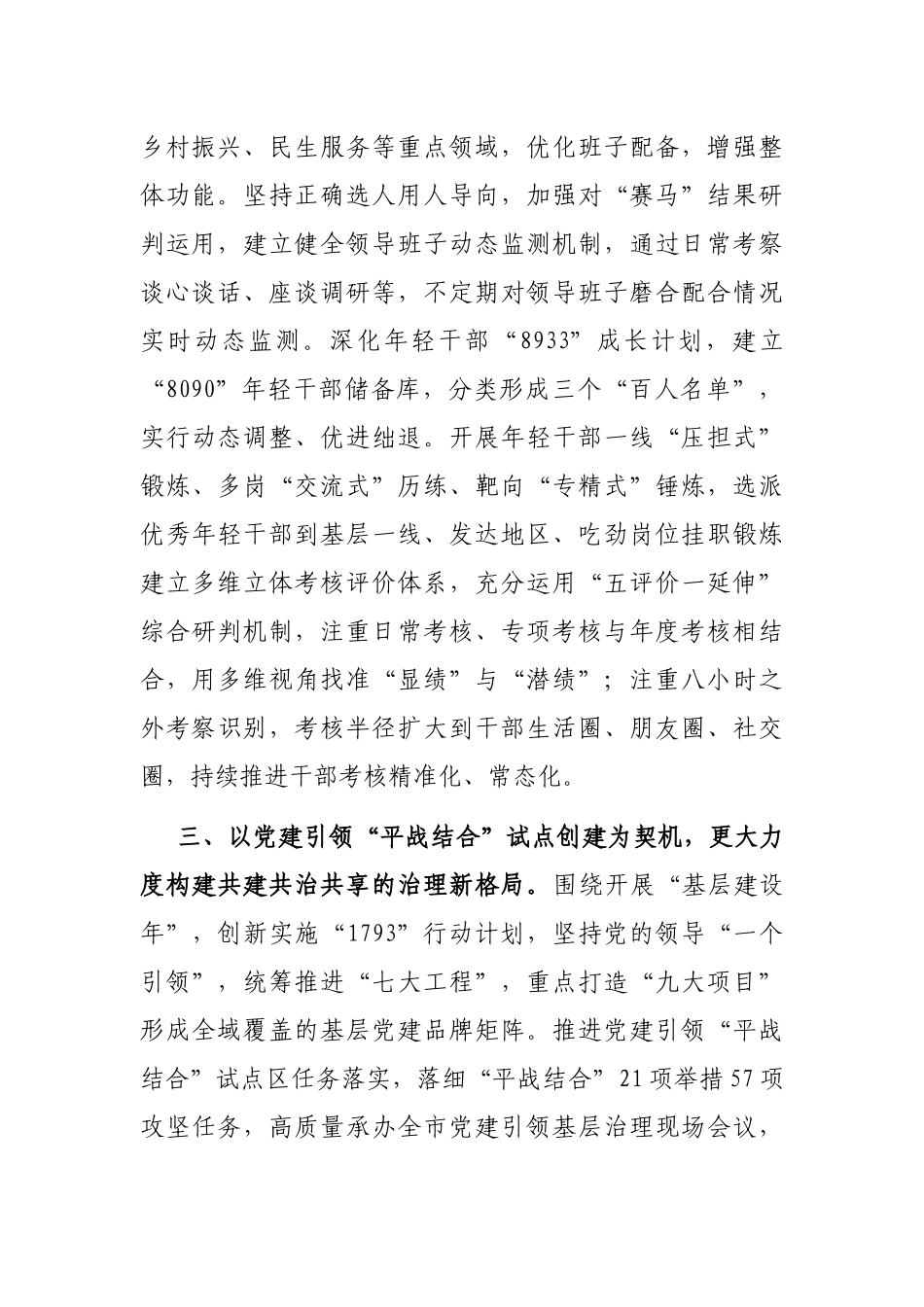 乡村振兴、民生服务等重点领域，优化班子配备，增强整体功能。坚持正确选人用人导向，加强对“赛马”结果研判运用，建立健全领导班子动态监测机制，通过日常考察谈心谈话、座谈调研等，不定期对领导班子磨合配合情况实时动态监测。深化年轻干部“8933”成长计划，建立“8090”年轻干部储备库，分类形成三个“百人名单”，实行动态调整、优进绌退。开展年轻干部一线“压担式”锻炼、多岗“交流式”历练、靶向“专精式”锤炼，选派优秀年轻干部到基层一线、发达地区、吃劲岗位挂职锻炼建立多维立体考核评价体系，充分运用“五评价一延伸”综合研判机制，注重日常考核、专项考核与年度考核相结合，用多维视角找准“显绩”与“潜绩”；注重八小时之外考察识别，考核半径扩大到干部生活圈、朋友圈、社交圈，持续推进干部考核精准化、常态化。

三、以党建引领“平战结合”试点创建为契机，更大力度构建共建共治共享的治理新格局。围绕开展“基层建设年”，创新实施“1793”行动计划，坚持党的领导“一个引领”，统筹推进“七大工程”，重点打造“九大项目”形成全域覆盖的基层党建品牌矩阵。推进党建引领“平战结合”试点区任务落实，落细“平战结合”21项举措57项攻坚任务，高质量承办全市党建引领基层治理现场会议，